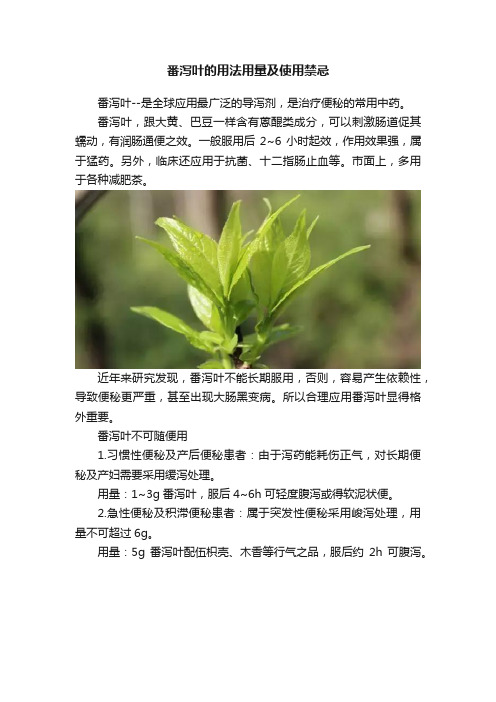 番泻叶的用法用量及使用禁忌

番泻叶--是全球应用最广泛的导泻剂，是治疗便秘的常用中药。

番泻叶，跟大黄、巴豆一样含有蒽醌类成分，可以刺激肠道促其蠕动，有润肠通便之效。一般服用后 2~6 小时起效，作用效果强，属于猛药。另外，临床还应用于抗菌、十二指肠止血等。市面上，多用于各种减肥茶。

近年来研究发现，番泻叶不能长期服用，否则，容易产生依赖性，导致便秘更严重，甚至出现大肠黑变病。所以合理应用番泻叶显得格外重要。

番泻叶不可随便用

1.习惯性便秘及产后便秘患者：由于泻药能耗伤正气，对长期便秘及产妇需要采用缓泻处理。

用量：1~3g 番泻叶，服后 4~6h 可轻度腹泻或得软泥状便。

2.急性便秘及积滞便秘患者：属于突发性便秘采用峻泻处理，用量不可超过 6g。

用量：5g 番泻叶配伍枳壳、木香等行气之品，服后约 2h 可腹泻。